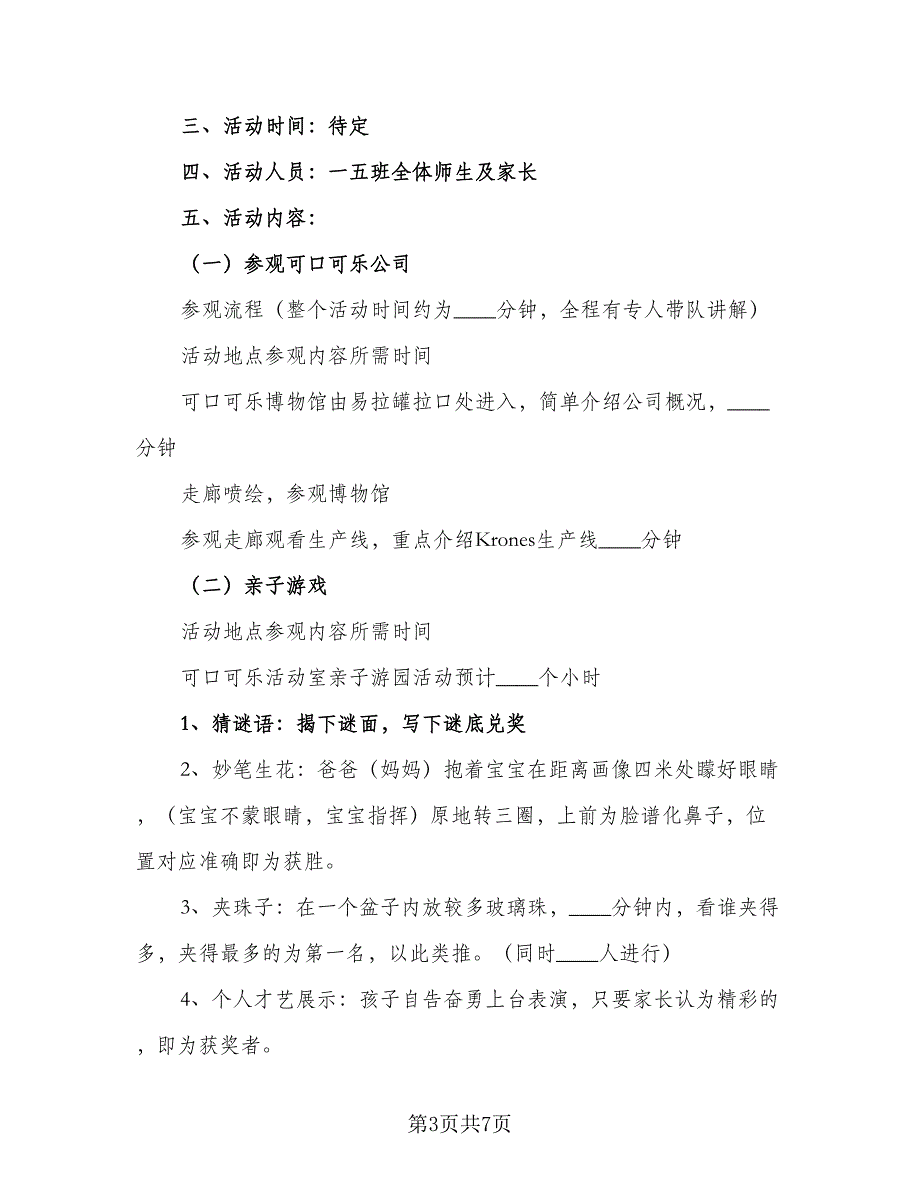 三、活动时间：待定

四、活动人员：一五班全体师生及家长

五、活动内容：

（一）参观可口可乐公司

参观流程（整个活动时间约为____分钟，全程有专人带队讲解）

活动地点参观内容所需时间

可口可乐博物馆由易拉罐拉口处进入，简单介绍公司概况，____分钟

走廊喷绘，参观博物馆

参观走廊观看生产线，重点介绍Krones生产线____分钟

（二）亲子游戏

活动地点参观内容所需时间

可口可乐活动室亲子游园活动预计____个小时

1、猜谜语：揭下谜面，写下谜底兑奖

2、妙笔生花：爸爸（妈妈）抱着宝宝在距离画像四米处矇好眼睛，（宝宝不蒙眼睛，宝宝指挥）原地转三圈，上前为脸谱化鼻子，位置对应准确即为获胜。

3、夹珠子：在一个盆子内放较多玻璃珠，____分钟内，看谁夹得多，夹得最多的为第一名，以此类推。（同时____人进行）

4、个人才艺展示：孩子自告奋勇上台表演，只要家长认为精彩的，即为获奖者。

第3页共7页